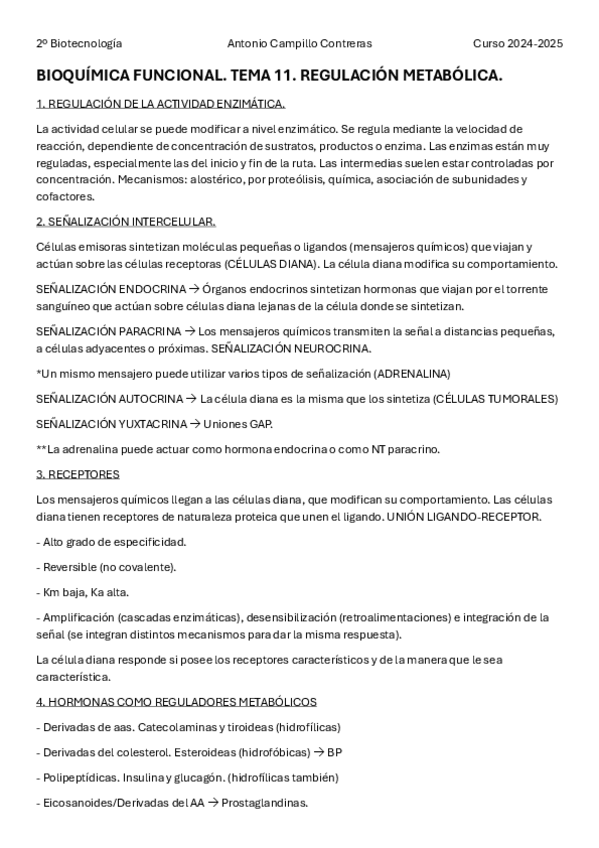 2º Biotecnología Antonio Campillo Contreras Curso 2024-2025

BIOQUÍMICA FUNCIONAL. TEMA 11. REGULACIÓN METABÓLICA.

1. REGULACIÓN DE LA ACTIVIDAD ENZIMÁTICA.

La actividad celular se puede modificar a nivel enzimático. Se regula mediante la velocidad de reacción, dependiente de concentración de sustratos, productos o enzima. Las enzimas están muy reguladas, especialmente las del inicio y fin de la ruta. Las intermedias suelen estar controladas por concentración. Mecanismos: alostérico, por proteólisis, química, asociación de subunidades y cofactores.

2. SEÑALIZACIÓN INTERCELULAR.

Células emisoras sintetizan moléculas pequeñas o ligandos (mensajeros químicos) que viajan y actúan sobre las células receptoras (CÉLULAS DIANA). La célula diana modifica su comportamiento.

SEÑALIZACIÓN ENDOCRINA → Órganos endocrinos sintetizan hormonas que viajan por el torrente sanguíneo que actúan sobre células diana lejanas de la célula donde se sintetizan.

SEÑALIZACIÓN PARACRINA → Los mensajeros químicos transmiten la señal a distancias pequeñas, a células adyacentes o próximas. SEÑALIZACIÓN NEUROCRINA.

*Un mismo mensajero puede utilizar varios tipos de señalización (ADRENALINA)

SEÑALIZACIÓN AUTOCRINA → La célula diana es la misma que los sintetiza (CÉLULAS TUMORALES)

SEÑALIZACIÓN YUXTACRINA → Uniones GAP.

**La adrenalina puede actuar como hormona endocrina o como NT paracrino.

3. RECEPTORES

Los mensajeros químicos llegan a las células diana, que modifican su comportamiento. Las células diana tienen receptores de naturaleza proteica que unen el ligando. UNIÓN LIGANDO-RECEPTOR.

- Alto grado de especificidad.

- Reversible (no covalente).

- Km baja, Ka alta.

- Amplificación (cascadas enzimáticas), desensibilización (retroalimentaciones) e integración de la señal (se integran distintos mecanismos para dar la misma respuesta).

La célula diana responde si posee los receptores característicos y de la manera que le sea característica.

4. HORMONAS COMO REGULADORES METABÓLICOS

- Derivadas de aas. Catecolaminas y tiroideas (hidrofílicas)

- Derivadas del colesterol. Esteroideas (hidrofóbicas) → BP

- Polipeptídicas. Insulina y glucagón. (hidrofílicas también)

- Eicosanoides/Derivadas del AA → Prostaglandinas.